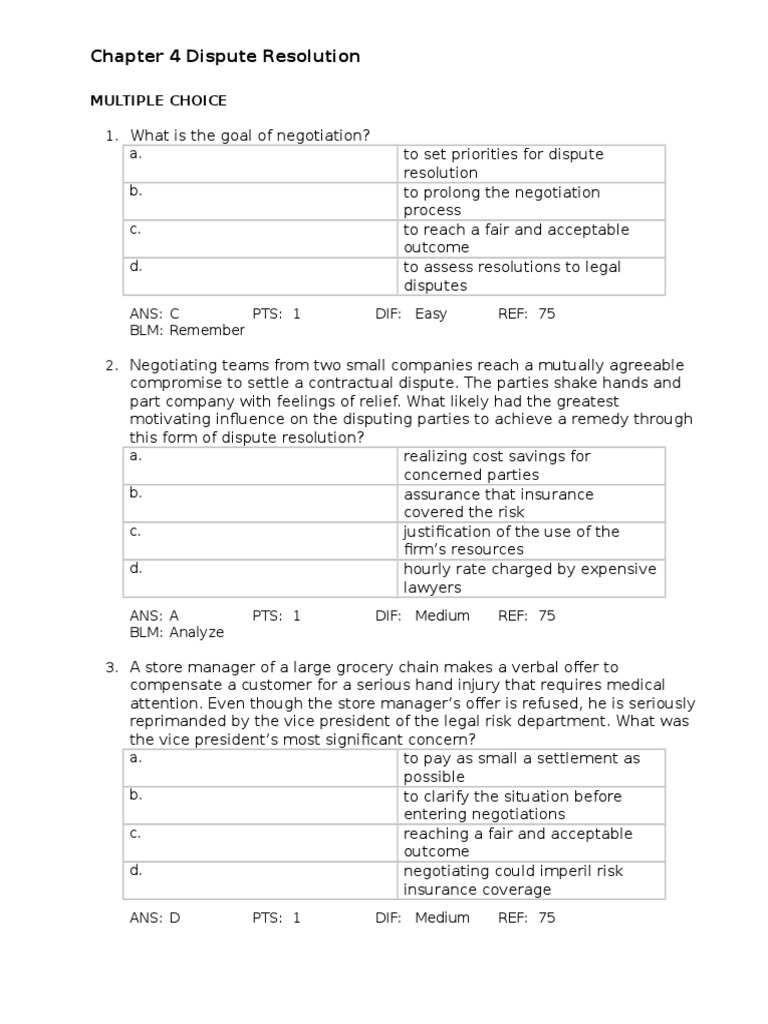 Chapter 4 Dispute Resolution

MULTIPLE CHOICE

1. What is the goal of negotiation?

| a. | to set priorities for dispute resolution |
|---|---|
| b. | to prolong the negotiation process |
| c. | to reach a fair and acceptable outcome |
| d. | to assess resolutions to legal disputes |

ANS: C PTS: 1 DIF: Easy REF: 75
BLM: Remember

2. Negotiating teams from two small companies reach a mutually agreeable compromise to settle a contractual dispute. The parties shake hands and part company with feelings of relief. What likely had the greatest motivating influence on the disputing parties to achieve a remedy through this form of dispute resolution?

| a. | realizing cost savings for concerned parties |
|---|---|
| b. | assurance that insurance covered the risk |
| c. | justification of the use of the firm's resources |
| d. | hourly rate charged by expensive lawyers |

ANS: A PTS: 1 DIF: Medium REF: 75
BLM: Analyze

3. A store manager of a large grocery chain makes a verbal offer to compensate a customer for a serious hand injury that requires medical attention. Even though the store manager's offer is refused, he is seriously reprimanded by the vice president of the legal risk department. What was the vice president's most significant concern?

| a. | to pay as small a settlement as possible |
|---|---|
| b. | to clarify the situation before entering negotiations |
| c. | reaching a fair and acceptable outcome |
| d. | negotiating could imperil risk insurance coverage |

ANS: D PTS: 1 DIF: Medium REF: 75